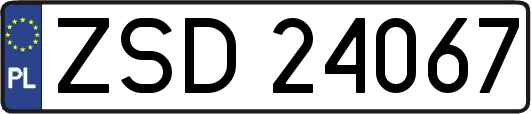 PL
ZSD 24067